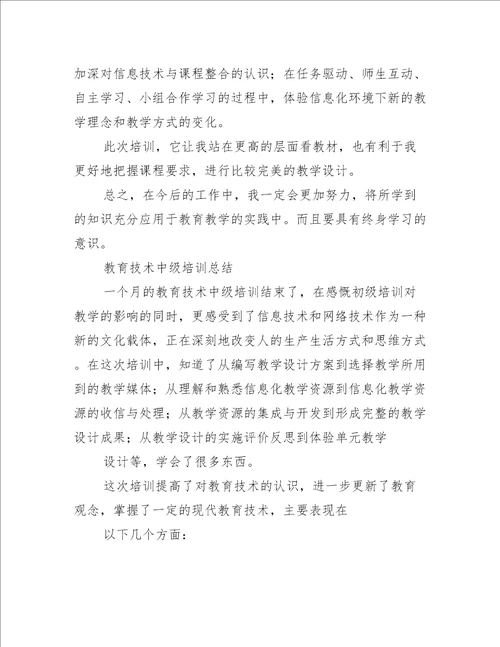 加深对信息技术与课程整合的认识；在任务驱动、师生互动、自主学习、小组合作学习的过程中，体验信息化环境下新的教学理念和教学方式的变化。

此次培训，它让我站在更高的层面看教材，也有利于我更好地把握课程要求，进行比较完美的教学设计。

总之，在今后的工作中，我一定会更加努力，将所学到的知识充分应用于教育教学的实践中。而且要具有终身学习的意识。

教育技术中级培训总结

一个月的教育技术中级培训结束了，在感慨初级培训对教学的影响的同时，更感受到了信息技术和网络技术作为一种新的文化载体，正在深刻地改变人的生产生活方式和思维方式。在这次培训中，知道了从编写教学设计方案到选择教学所用到的教学媒体；从理解和熟悉信息化教学资源到信息化教学资源的收信与处理；从教学资源的集成与开发到形成完整的教学设计成果；从教学设计的实施评价反思到体验单元教学

设计等，学会了很多东西。

这次培训提高了对教育技术的认识，进一步更新了教育观念，掌握了一定的现代教育技术，主要表现在

以下几个方面：